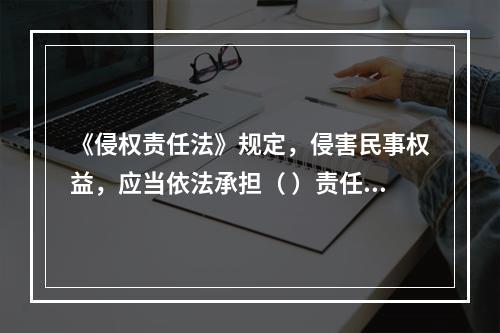 《侵权责任法》规定，侵害民事权益，应当依法承担（）责任...